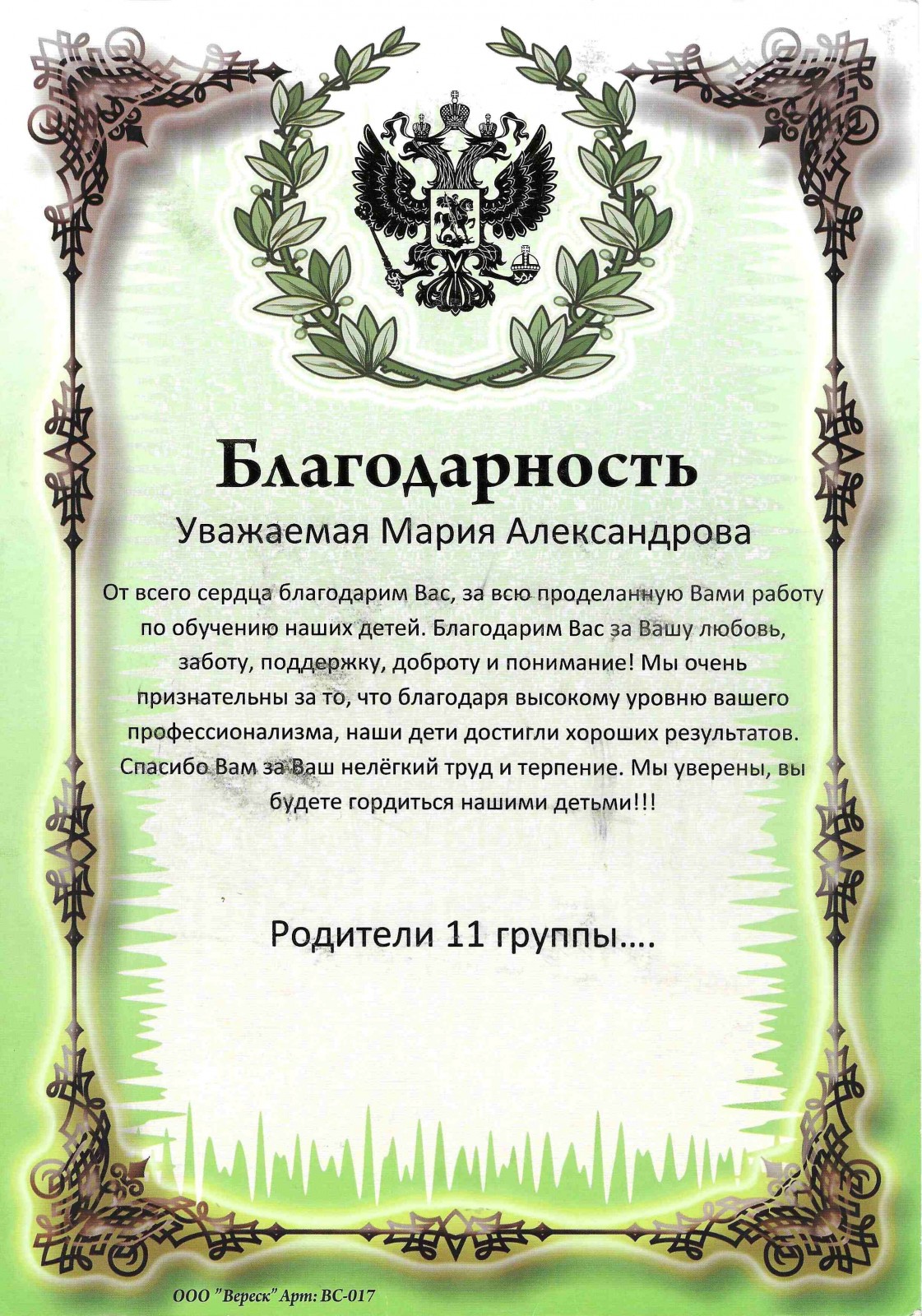 Благодарность

Уважаемая Мария Александрова

От всего сердца благодарим Вас, за всю проделанную Вами работу по обучению наших детей. Благодарим Вас за Вашу любовь, заботу, поддержку, доброту и понимание! Мы очень признательны за то, что благодаря высокому уровню вашего профессионализма, наши дети достигли хороших результатов. Спасибо Вам за Ваш нелёгкий труд и терпение. Мы уверены, вы будете гордиться нашими детьми!!!

Родители 11 группы….

ООО "Вереск" Арт: ВС-017